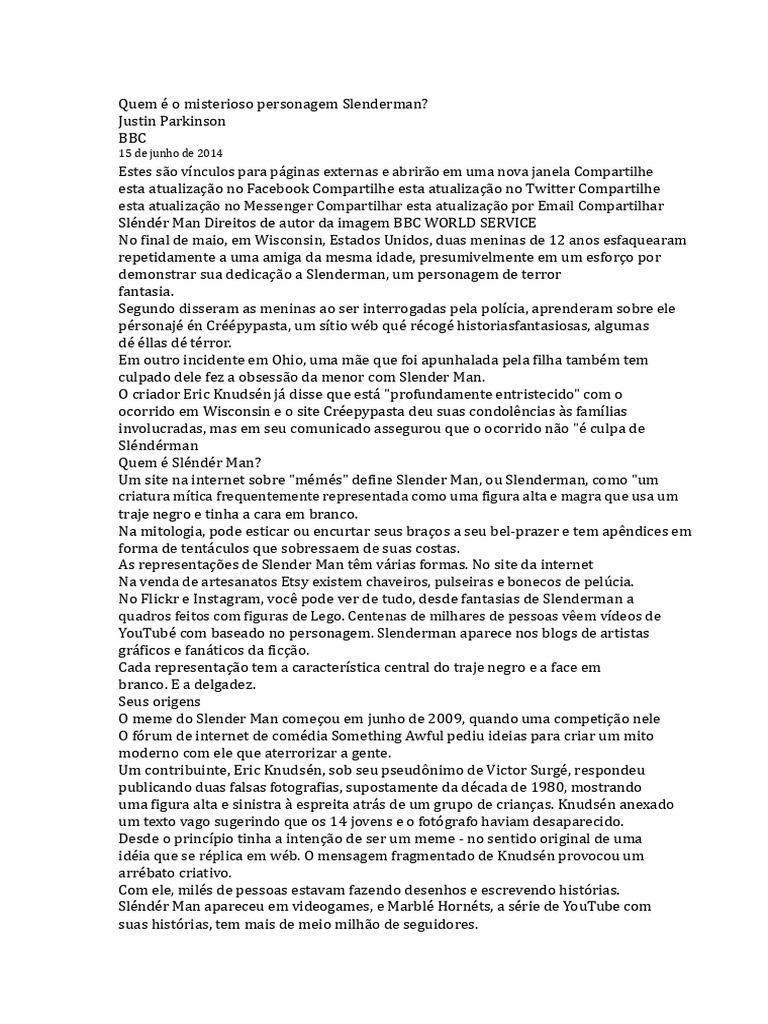 Quem é o misterioso personagem Slenderman?
Justin Parkinson
BBC
15 de junho de 2014
Estes são vínculos para páginas externas e abrirão em uma nova janela Compartilhe esta atualização no Facebook Compartilhe esta atualização no Twitter Compartilhe esta atualização no Messenger Compartilhar esta atualização por Email Compartilhar Sléndér Man Direitos de autor da imagem BBC WORLD SERVICE
No final de maio, em Wisconsin, Estados Unidos, duas meninas de 12 anos esfaquearam repetidamente a uma amiga da mesma idade, presumivelmente em um esforço por demonstrar sua dedicação a Slenderman, um personagem de terror fantasia.
Segundo disseram as meninas ao ser interrogadas pela polícia, aprenderam sobre ele pérsonajé én Créépypasta, um sítio wéb qué récogé historiasfantasiosas, algumas dé éllas dé térror.
Em outro incidente em Ohio, uma mãe que foi apunhalada pela filha também tem culpado dele fez a obsessão da menor com Slender Man.
O criador Eric Knudsén já disse que está "profundamente entristecido" com o ocorrido em Wisconsin e o site Créepypasta deu suas condolências às famílias involucradas, mas em seu comunicado assegurou que o ocorrido não "é culpa de Sléndérman
Quem é Sléndér Man?
Um site na internet sobre "mémés" define Slender Man, ou Slenderman, como "um criatura mítica frequentemente representada como uma figura alta e magra que usa um traje negro e tinha a cara em branco.
Na mitologia, pode esticar ou encurtar seus braços a seu bel-prazer e tem apêndices em forma de tentáculos que sobressaem de suas costas.
As representações de Slender Man têm várias formas. No site da internet
Na venda de artesanatos Etsy existem chaveiros, pulseiras e bonecos de pelúcia.
No Flickr e Instagram, você pode ver de tudo, desde fantasias de Slenderman a quadros feitos com figuras de Lego. Centenas de milhares de pessoas vêem vídeos de YouTubé com baseado no personagem. Slenderman aparece nos blogs de artistas gráficos e fanáticos da ficção.
Cada representação tem a característica central do traje negro e a face em branco. E a delgadez.
Seus origens
O meme do Slender Man começou em junho de 2009, quando uma competição nele
O fórum de internet de comédia Something Awful pediu ideias para criar um mito moderno com ele que aterrorizar a gente.
Um contribuinte, Eric Knudsén, sob seu pseudônimo de Victor Surgé, respondeu publicando duas falsas fotografias, supostamente da década de 1980, mostrando uma figura alta e sinistra à espreita atrás de um grupo de crianças. Knudsén anexado um texto vago sugerindo que os 14 jovens e o fotógrafo haviam desaparecido.
Desde o princípio tinha a intenção de ser um meme - no sentido original de uma idéia que se réplica em wéb. O mensagem fragmentado de Knudsén provocou um arrébato criativo.
Com ele, milés de pessoas estavam fazendo desenhos e escrevendo histórias.
Sléndér Man apareceu em videogames, e Marblé Hornéts, a série de YouTube com suas histórias, tem mais de meio milhão de seguidores.